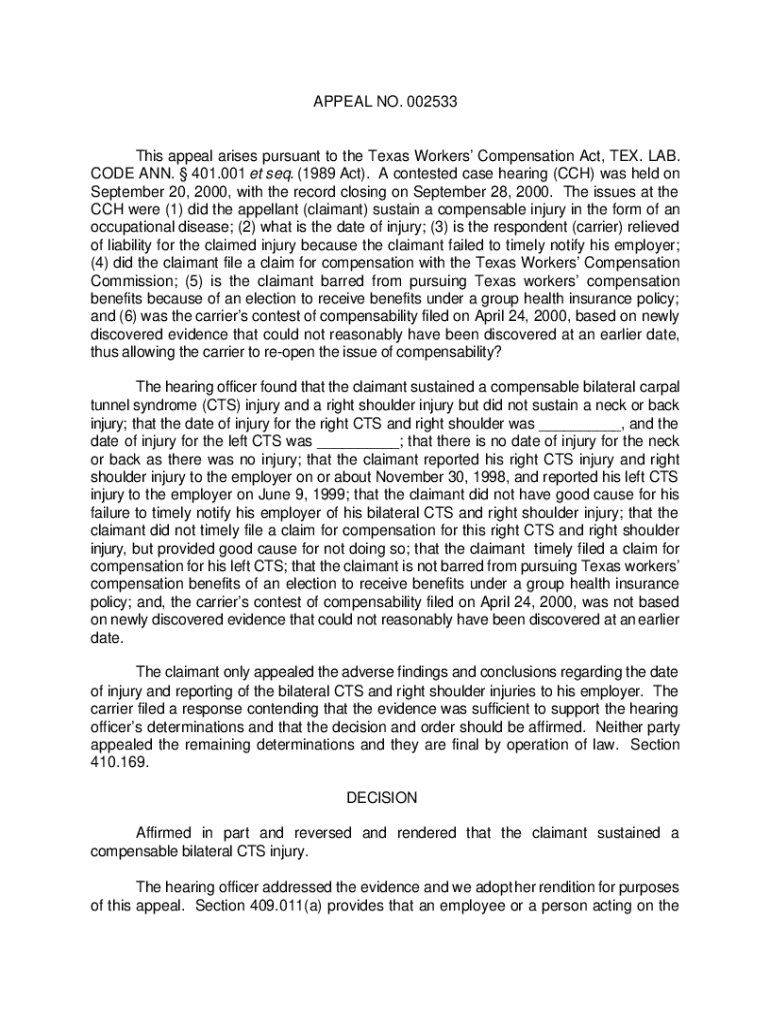 APPEAL NO. 002533

This appeal arises pursuant to the Texas Workers' Compensation Act, TEX. LAB. CODE ANN. § 401.001 et seq. (1989 Act). A contested case hearing (CCH) was held on September 20, 2000, with the record closing on September 28, 2000. The issues at the CCH were (1) did the appellant (claimant) sustain a compensable injury in the form of an occupational disease; (2) what is the date of injury; (3) is the respondent (carrier) relieved of liability for the claimed injury because the claimant failed to timely notify his employer; (4) did the claimant file a claim for compensation with the Texas Workers' Compensation Commission; (5) is the claimant barred from pursuing Texas workers' compensation benefits because of an election to receive benefits under a group health insurance policy; and (6) was the carrier's contest of compensability filed on April 24, 2000, based on newly discovered evidence that could not reasonably have been discovered at an earlier date, thus allowing the carrier to re-open the issue of compensability?

The hearing officer found that the claimant sustained a compensable bilateral carpal tunnel syndrome (CTS) injury and a right shoulder injury but did not sustain a neck or back injury; that the date of injury for the right CTS and right shoulder was __________, and the date of injury for the left CTS was __________; that there is no date of injury for the neck or back as there was no injury; that the claimant reported his right CTS injury and right shoulder injury to the employer on or about November 30, 1998, and reported his left CTS injury to the employer on June 9, 1999; that the claimant did not have good cause for his failure to timely notify his employer of his bilateral CTS and right shoulder injury; that the claimant did not timely file a claim for compensation for this right CTS and right shoulder injury, but provided good cause for not doing so; that the claimant timely filed a claim for compensation for his left CTS; that the claimant is not barred from pursuing Texas workers' compensation benefits of an election to receive benefits under a group health insurance policy; and, the carrier's contest of compensability filed on April 24, 2000, was not based on newly discovered evidence that could not reasonably have been discovered at an earlier date.

The claimant only appealed the adverse findings and conclusions regarding the date of injury and reporting of the bilateral CTS and right shoulder injuries to his employer. The carrier filed a response contending that the evidence was sufficient to support the hearing officer's determinations and that the decision and order should be affirmed. Neither party appealed the remaining determinations and they are final by operation of law. Section 410.169.

DECISION

Affirmed in part and reversed and rendered that the claimant sustained a compensable bilateral CTS injury.

The hearing officer addressed the evidence and we adopt her rendition for purposes of this appeal. Section 409.011(a) provides that an employee or a person acting on the